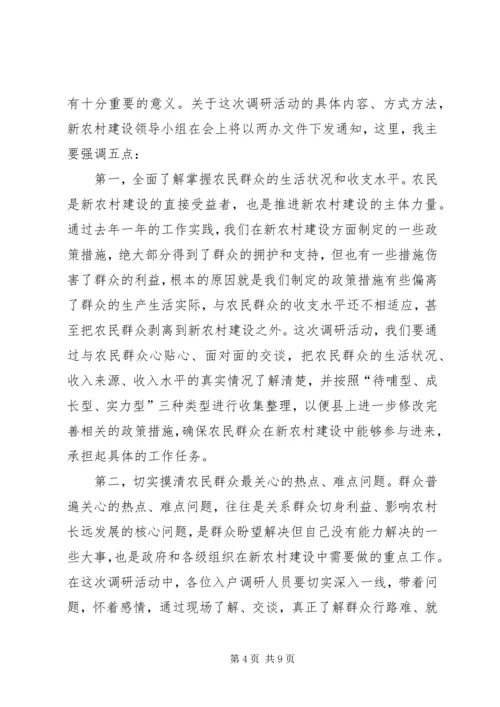 有十分重要的意义。关于这次调研活动的具体内容、方式方法，新农村建设领导小组在会上将以两办文件下发通知，这里，我主要强调五点：

第一，全面了解掌握农民群众的生活状况和收支水平。农民是新农村建设的直接受益者，也是推进新农村建设的主体力量。通过去年一年的工作实践，我们在新农村建设方面制定的一些政策措施，绝大部分得到了群众的拥护和支持，但也有一些措施伤害了群众的利益，根本的原因就是我们制定的政策措施有些偏离了群众的生产生活实际，与农民群众的收支水平还不相适应，甚至把农民群众剥离到新农村建设之外。这次调研活动，我们要通过与农民群众心贴心、面对面的交谈，把农民群众的生活状况、收入来源、收入水平的真实情况了解清楚，并按照“待哺型、成长型、实力型”三种类型进行收集整理，以便县上进一步修改完善相关的政策措施，确保农民群众在新农村建设中能够参与进来，承担起具体的工作任务。

第二，切实摸清农民群众最关心的热点、难点问题。群众普遍关心的热点、难点问题，往往是关系群众切身利益、影响农村长远发展的核心问题，是群众盼望解决但自己没有能力解决的一些大事，也是政府和各级组织在新农村建设中需要做的重点工作。在这次调研活动中，各位入户调研人员要切实深入一线，带着问题，怀着感情，通过现场了解、交谈，真正了解群众行路难、就

第 4 页 共 9 页